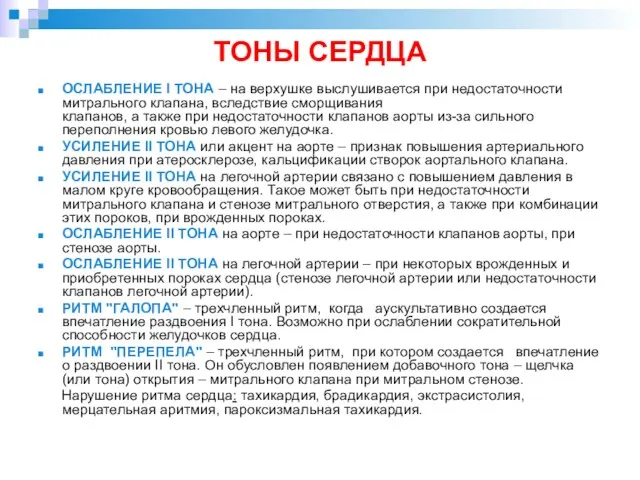 ТОНЫ СЕРДЦА

ОСЛАБЛЕНИЕ I ТОНА – на верхушке выслушивается при недостаточности митрального клапана, вследствие сморщивания клапанов, а также при недостаточности клапанов аорты из-за сильного переполнения кровью левого желудочка.

УСИЛЕНИЕ II ТОНА или акцент на аорте – признак повышения артериального давления при атеросклерозе, кальцификации створок аортального клапана.

УСИЛЕНИЕ II ТОНА на легочной артерии связано с повышением давления в малом круге кровообращения. Такое может быть при недостаточности митрального клапана и стенозе митрального отверстия, а также при комбинации этих пороков, при врожденных пороках.

ОСЛАБЛЕНИЕ II ТОНА на аорте – при недостаточности клапанов аорты, при стенозе аорты.

ОСЛАБЛЕНИЕ II ТОНА на легочной артерии – при некоторых врожденных и приобретенных пороках сердца (стенозе легочной артерии или недостаточности клапанов легочной артерии).

РИТМ "ГАЛОПА" – трехчленный ритм, когда аускультативно создается впечатление раздвоения I тона. Возможно при ослаблении сократительной способности желудочков сердца.

РИТМ "ПЕРЕПЕЛА" – трехчленный ритм, при котором создается впечатление о раздвоении II тона. Он обусловлен появлением добавочного тона – щелчка (или тона) открытия – митрального клапана при митральном стенозе.

Нарушение ритма сердца: тахикардия, брадикардия, экстрасистолия, мерцательная аритмия, пароксизмальная тахикардия.